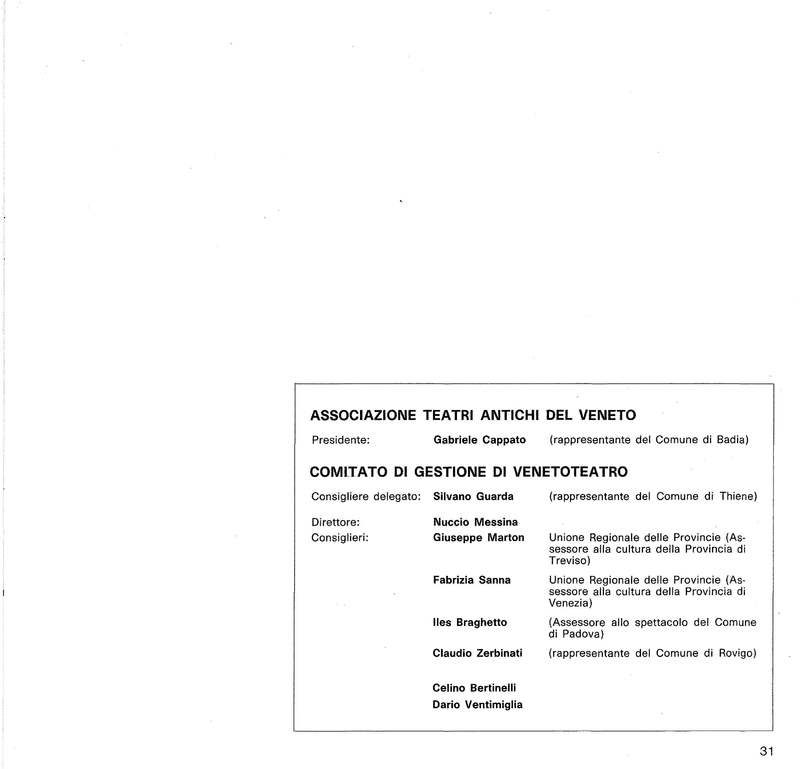 ASSOCIAZIONE TEATRI ANTICHI DEL VENETO

Presidente: Gabriele Cappato (rappresentante del Comune di Badia)

COMITATO DI GESTIONE DI VENETOTEATRO

Consigliere delegato: Silvano Guarda (rappresentante del Comune di Thiene)

Direttore: Nuccio Messina
Consiglieri: Giuseppe Marton Unione Regionale delle Provincie (Assessore alla cultura della Provincia di Treviso)

Fabrizia Sanna Unione Regionale delle Provincie (Assessore alla cultura della Provincia di Venezia)

Iles Braghetto (Assessore allo spettacolo del Comune di Padova)

Claudio Zerbinati (rappresentante del Comune di Rovigo)

Celino Bertinelli
Dario Ventimiglia

31